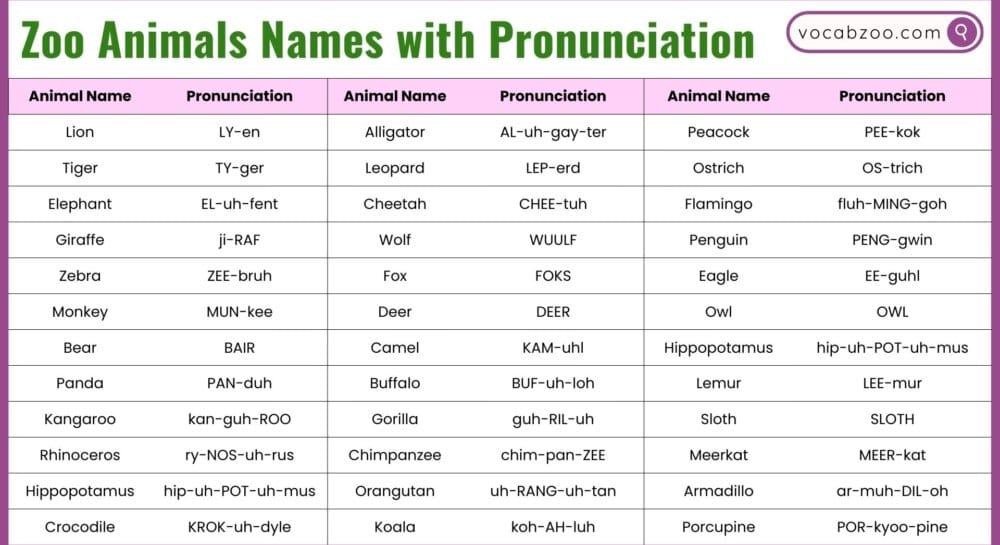 Zoo Animals Names with Pronunciation

vocabzoo.com

| Animal Name | Pronunciation | Animal Name | Pronunciation | Animal Name | Pronunciation |
|---|---|---|---|---|---|
| Lion | LY-en | Alligator | AL-uh-gay-ter | Peacock | PEE-kok |
| Tiger | TY-ger | Leopard | LEP-erd | Ostrich | OS-trich |
| Elephant | EL-uh-fent | Cheetah | CHEE-tuh | Flamingo | fluh-MING-goh |
| Giraffe | ji-RAF | Wolf | WUULF | Penguin | PENG-gwin |
| Zebra | ZEE-bruh | Fox | FOKS | Eagle | EE-guhl |
| Monkey | MUN-kee | Deer | DEER | Owl | OWL |
| Bear | BAIR | Camel | KAM-uhl | Hippopotamus | hip-uh-POT-uh-mus |
| Panda | PAN-duh | Buffalo | BUF-uh-loh | Lemur | LEE-mur |
| Kangaroo | kan-guh-ROO | Gorilla | guh-RIL-uh | Sloth | SLOTH |
| Rhinoceros | ry-NOS-uh-rus | Chimpanzee | chim-pan-ZEE | Meerkat | MEER-kat |
| Hippopotamus | hip-uh-POT-uh-mus | Orangutan | uh-RANG-uh-tan | Armadillo | ar-muh-DIL-oh |
| Crocodile | KROK-uh-dyle | Koala | koh-AH-luh | Porcupine | POR-kyoo-pine |